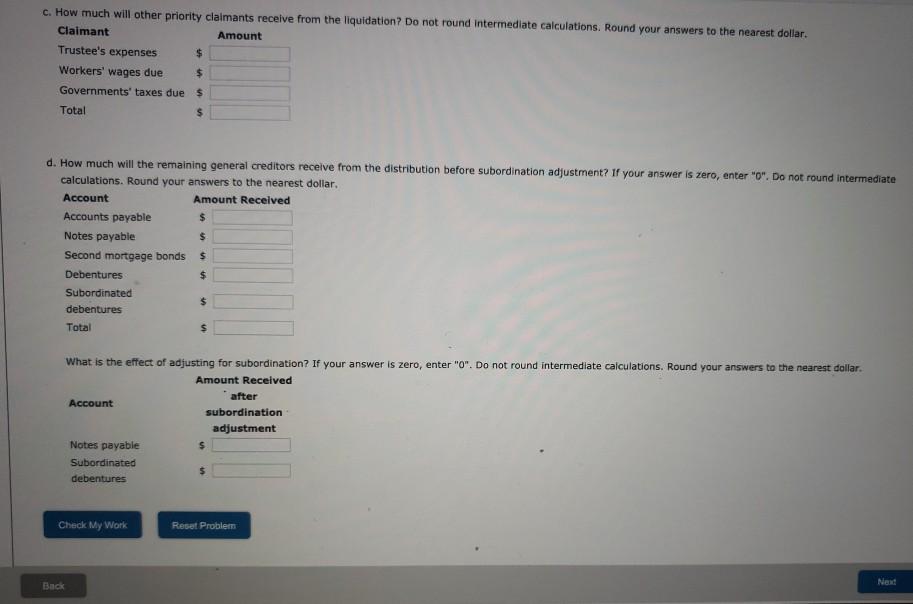 c. How much will other priority claimants receive from the liquidation? Do not round intermediate calculations. Round your answers to the nearest dollar.

| Claimant | Amount |
|---|---|
| Trustee's expenses | $ |
| Workers' wages due | $ |
| Governments' taxes due | $ |
| Total | $ |

d. How much will the remaining general creditors receive from the distribution before subordination adjustment? If your answer is zero, enter "0". Do not round intermediate calculations. Round your answers to the nearest dollar.

| Account | Amount Received |
|---|---|
| Accounts payable | $ |
| Notes payable | $ |
| Second mortgage bonds | $ |
| Debentures | $ |
| Subordinated debentures | $ |
| Total | $ |

What is the effect of adjusting for subordination? If your answer is zero, enter "0". Do not round intermediate calculations. Round your answers to the nearest dollar.

| Account | Amount Received after subordination adjustment |
|---|---|
| Notes payable | $ |
| Subordinated debentures | $ |

Check My Work

Reset Problem

Back

Next